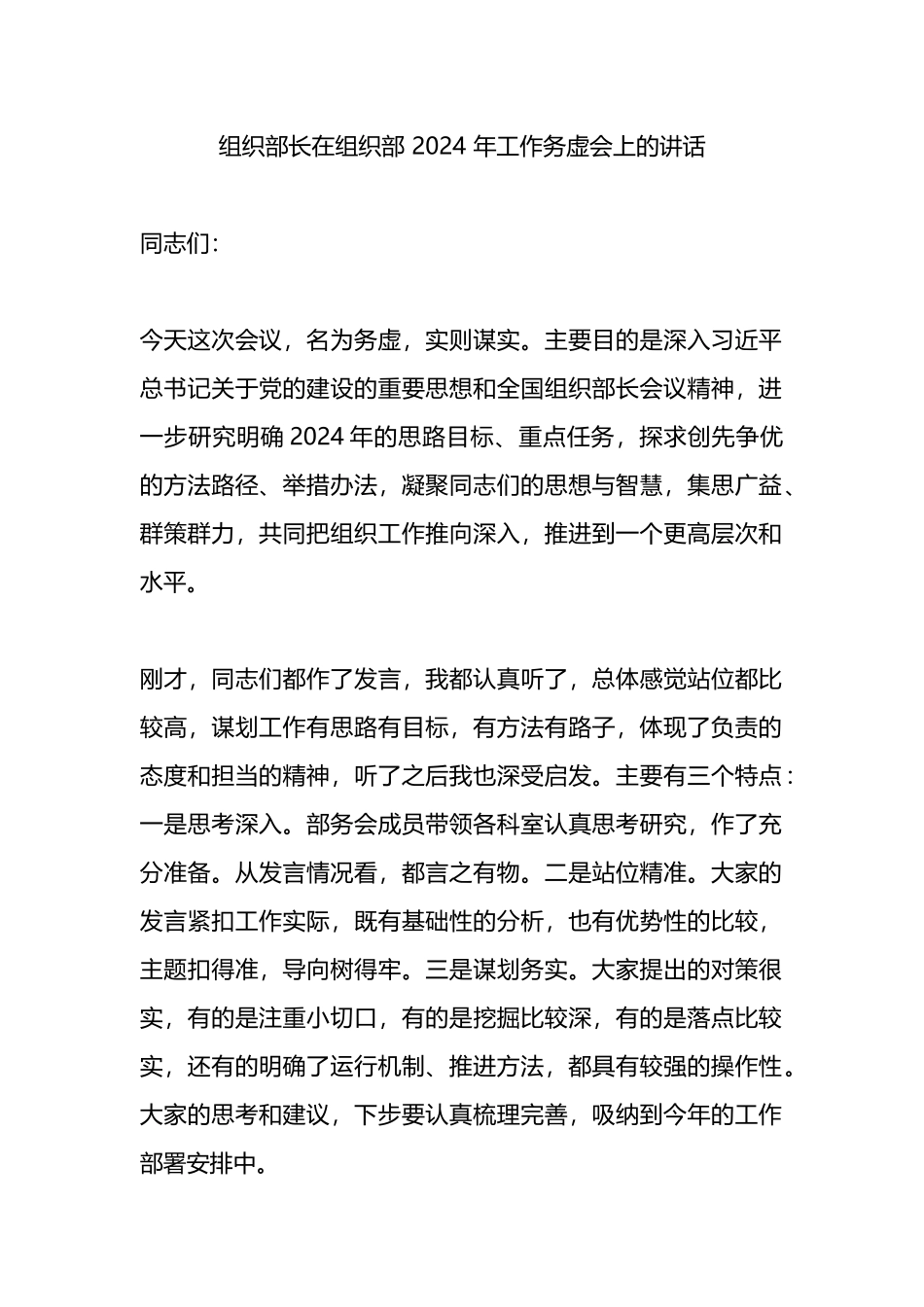 组织部长在组织部 2024 年工作务虚会上的讲话

同志们：

今天这次会议，名为务虚，实则谋实。主要目的是深入习近平总书记关于党的建设的重要思想和全国组织部长会议精神，进一步研究明确 2024 年的思路目标、重点任务，探求创先争优的方法路径、举措办法，凝聚同志们的思想与智慧，集思广益、群策群力，共同把组织工作推向深入，推进到一个更高层次和水平。

刚才，同志们都作了发言，我都认真听了，总体感觉站位都比较高，谋划工作有思路有目标，有方法有路子，体现了负责的态度和担当的精神，听了之后我也深受启发。主要有三个特点：一是思考深入。部务会成员带领各科室认真思考研究，作了充分准备。从发言情况看，都言之有物。二是站位精准。大家的发言紧扣工作实际，既有基础性的分析，也有优势性的比较，主题扣得准，导向树得牢。三是谋划务实。大家提出的对策很实，有的是注重小切口，有的是挖掘比较深，有的是落点比较实，还有的明确了运行机制、推进方法，都具有较强的操作性。大家的思考和建议，下步要认真梳理完善，吸纳到今年的工作部署安排中。